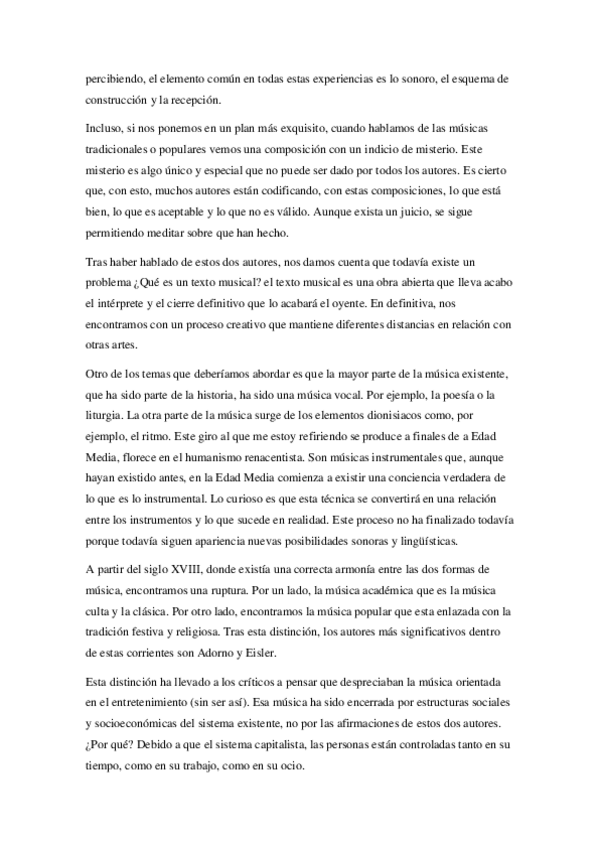 percibiendo, el elemento común en todas estas experiencias es lo sonoro, el esquema de construcción y la recepción.

Incluso, si nos ponemos en un plan más exquisito, cuando hablamos de las músicas tradicionales o populares vemos una composición con un indicio de misterio. Este misterio es algo único y especial que no puede ser dado por todos los autores. Es cierto que, con esto, muchos autores están codificando, con estas composiciones, lo que está bien, lo que es aceptable y lo que no es válido. Aunque exista un juicio, se sigue permitiendo meditar sobre que han hecho.

Tras haber hablado de estos dos autores, nos damos cuenta que todavía existe un problema ¿Qué es un texto musical? el texto musical es una obra abierta que lleva acabo el intérprete y el cierre definitivo que lo acabará el oyente. En definitiva, nos encontramos con un proceso creativo que mantiene diferentes distancias en relación con otras artes.

Otro de los temas que deberíamos abordar es que la mayor parte de la música existente, que ha sido parte de la historia, ha sido una música vocal. Por ejemplo, la poesía o la liturgia. La otra parte de la música surge de los elementos dionisiacos como, por ejemplo, el ritmo. Este giro al que me estoy refiriendo se produce a finales de a Edad Media, florece en el humanismo renacentista. Son músicas instrumentales que, aunque hayan existido antes, en la Edad Media comienza a existir una conciencia verdadera de lo que es lo instrumental. Lo curioso es que esta técnica se convertirá en una relación entre los instrumentos y lo que sucede en realidad. Este proceso no ha finalizado todavía porque todavía siguen apariencia nuevas posibilidades sonoras y lingüísticas.

A partir del siglo XVIII, donde existía una correcta armonía entre las dos formas de música, encontramos una ruptura. Por un lado, la música académica que es la música culta y la clásica. Por otro lado, encontramos la música popular que esta enlazada con la tradición festiva y religiosa. Tras esta distinción, los autores más significativos dentro de estas corrientes son Adorno y Eisler.

Esta distinción ha llevado a los críticos a pensar que despreciaban la música orientada en el entretenimiento (sin ser así). Esa música ha sido encerrada por estructuras sociales y socioeconómicas del sistema existente, no por las afirmaciones de estos dos autores. ¿Por qué? Debido a que el sistema capitalista, las personas están controladas tanto en su tiempo, como en su trabajo, como en su ocio.